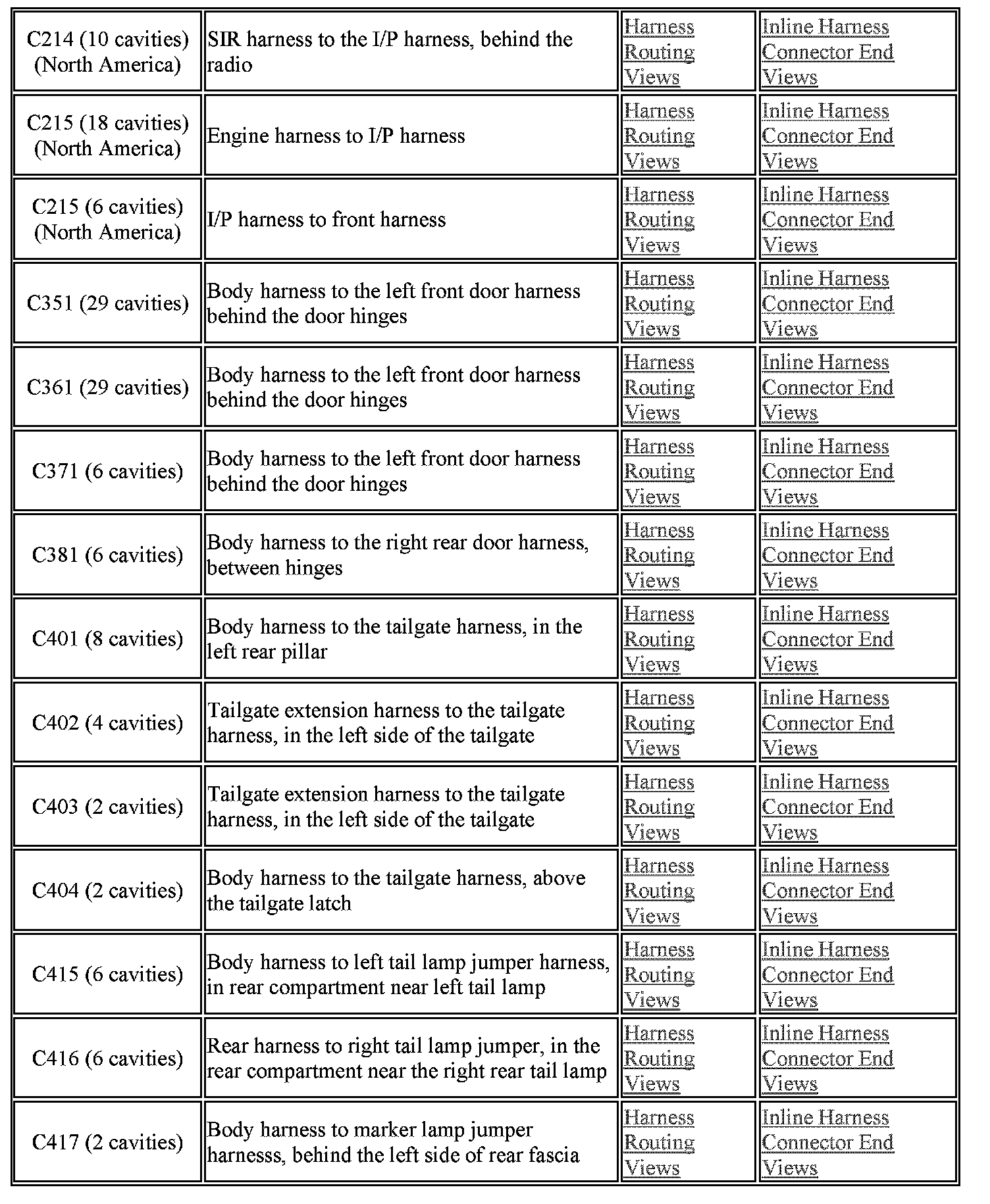 | | | | |
|---|---|---|---|
| C214 (10 cavities) (North America) | SIR harness to the I/P harness, behind the radio | Harness Routing Views | Inline Harness Connector End Views |
| C215 (18 cavities) (North America) | Engine harness to I/P harness | Harness Routing Views | Inline Harness Connector End Views |
| C215 (6 cavities) (North America) | I/P harness to front harness | Harness Routing Views | Inline Harness Connector End Views |
| C351 (29 cavities) | Body harness to the left front door harness behind the door hinges | Harness Routing Views | Inline Harness Connector End Views |
| C361 (29 cavities) | Body harness to the left front door harness behind the door hinges | Harness Routing Views | Inline Harness Connector End Views |
| C371 (6 cavities) | Body harness to the left front door harness behind the door hinges | Harness Routing Views | Inline Harness Connector End Views |
| C381 (6 cavities) | Body harness to the right rear door harness, between hinges | Harness Routing Views | Inline Harness Connector End Views |
| C401 (8 cavities) | Body harness to the tailgate harness, in the left rear pillar | Harness Routing Views | Inline Harness Connector End Views |
| C402 (4 cavities) | Tailgate extension harness to the tailgate harness, in the left side of the tailgate | Harness Routing Views | Inline Harness Connector End Views |
| C403 (2 cavities) | Tailgate extension harness to the tailgate harness, in the left side of the tailgate | Harness Routing Views | Inline Harness Connector End Views |
| C404 (2 cavities) | Body harness to the tailgate harness, above the tailgate latch | Harness Routing Views | Inline Harness Connector End Views |
| C415 (6 cavities) | Body harness to left tail lamp jumper harness, in rear compartment near left tail lamp | Harness Routing Views | Inline Harness Connector End Views |
| C416 (6 cavities) | Rear harness to right tail lamp jumper, in the rear compartment near the right rear tail lamp | Harness Routing Views | Inline Harness Connector End Views |
| C417 (2 cavities) | Body harness to marker lamp jumper harnesss, behind the left side of rear fascia | Harness Routing Views | Inline Harness Connector End Views |